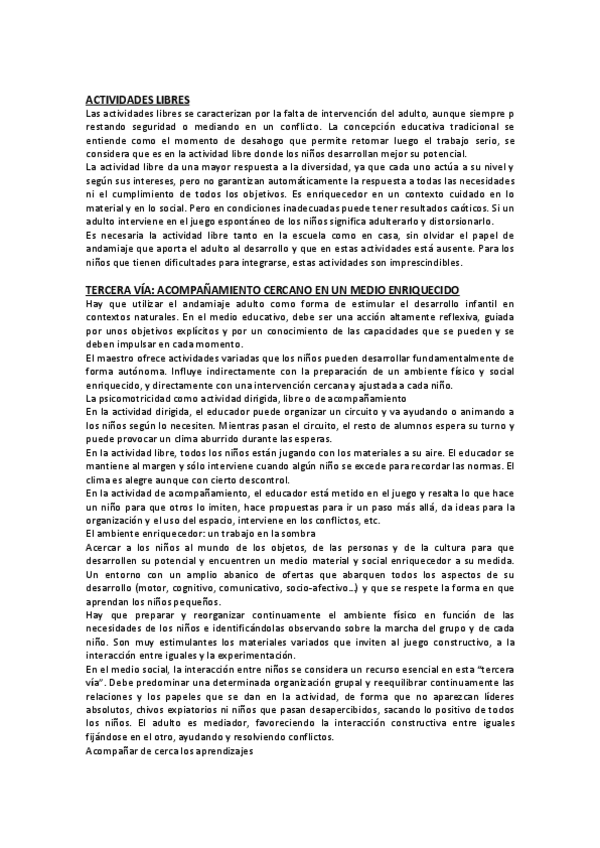 ACTIVIDADES LIBRES
Las actividades libres se caracterizan por la falta de intervención del adulto, aunque siempre p restando seguridad o mediando en un conflicto. La concepción educativa tradicional se entiende como el momento de desahogo que permite retomar luego el trabajo serio, se considera que es en la actividad libre donde los niños desarrollan mejor su potencial.
La actividad libre da una mayor respuesta a la diversidad, ya que cada uno actúa a su nivel y según sus intereses, pero no garantizan automáticamente la respuesta a todas las necesidades ni el cumplimiento de todos los objetivos. Es enriquecedor en un contexto cuidado en lo material y en lo social. Pero en condiciones inadecuadas puede tener resultados caóticos. Si un adulto interviene en el juego espontáneo de los niños significa adulterarlo y distorsionarlo.
Es necesaria la actividad libre tanto en la escuela como en casa, sin olvidar el papel de andamiaje que aporta el adulto al desarrollo y que en estas actividades está ausente. Para los niños que tienen dificultades para integrarse, estas actividades son imprescindibles.

TERCERA VÍA: ACOMPAÑAMIENTO CERCANO EN UN MEDIO ENRIQUECIDO
Hay que utilizar el andamiaje adulto como forma de estimular el desarrollo infantil en contextos naturales. En el medio educativo, debe ser una acción altamente reflexiva, guiada por unos objetivos explícitos y por un conocimiento de las capacidades que se pueden y se deben impulsar en cada momento.
El maestro ofrece actividades variadas que los niños pueden desarrollar fundamentalmente de forma autónoma. Influye indirectamente con la preparación de un ambiente físico y social enriquecido, y directamente con una intervención cercana y ajustada a cada niño.
La psicomotricidad como actividad dirigida, libre o de acompañamiento
En la actividad dirigida, el educador puede organizar un circuito y va ayudando o animando a los niños según lo necesiten. Mientras pasan el circuito, el resto de alumnos espera su turno y puede provocar un clima aburrido durante las esperas.
En la actividad libre, todos los niños están jugando con los materiales a su aire. El educador se mantiene al margen y sólo interviene cuando algún niño se excede para recordar las normas. El clima es alegre aunque con cierto descontrol.
En la actividad de acompañamiento, el educador está metido en el juego y resalta lo que hace un niño para que otros lo imiten, hace propuestas para ir un paso más allá, da ideas para la organización y el uso del espacio, interviene en los conflictos, etc.
El ambiente enriquecedor: un trabajo en la sombra
Acercar a los niños al mundo de los objetos, de las personas y de la cultura para que desarrollen su potencial y encuentren un medio material y social enriquecedor a su medida.
Un entorno con un amplio abanico de ofertas que abarquen todos los aspectos de su desarrollo (motor, cognitivo, comunicativo, socio-afectivo…) y que se respete la forma en que aprendan los niños pequeños.
Hay que preparar y reorganizar continuamente el ambiente físico en función de las necesidades de los niños e identificándolas observando sobre la marcha del grupo y de cada niño. Son muy estimulantes los materiales variados que inviten al juego constructivo, a la interacción entre iguales y la experimentación.
En el medio social, la interacción entre niños se considera un recurso esencial en esta "tercera vía". Debe predominar una determinada organización grupal y reequilibrar continuamente las relaciones y los papeles que se dan en la actividad, de forma que no aparezcan líderes absolutos, chivos expiatorios ni niños que pasan desapercibidos, sacando lo positivo de todos los niños. El adulto es mediador, favoreciendo la interacción constructiva entre iguales fijándose en el otro, ayudando y resolviendo conflictos.
Acompañar de cerca los aprendizajes